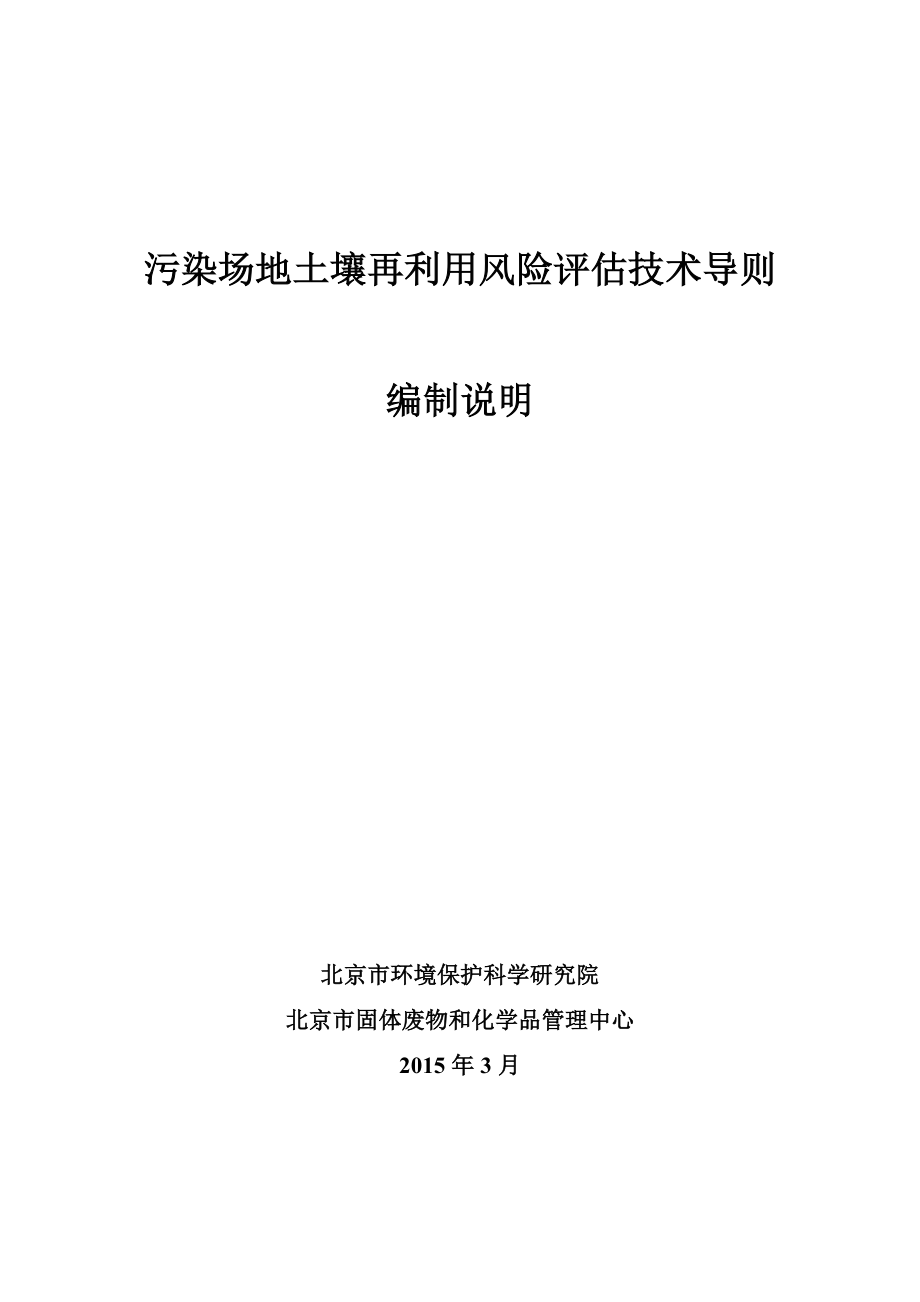 污染场地土壤再利用风险评估技术导则

编制说明

北京市环境保护科学研究院

北京市固体废物和化学品管理中心

2015 年 3 月